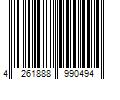 4 261888 990494